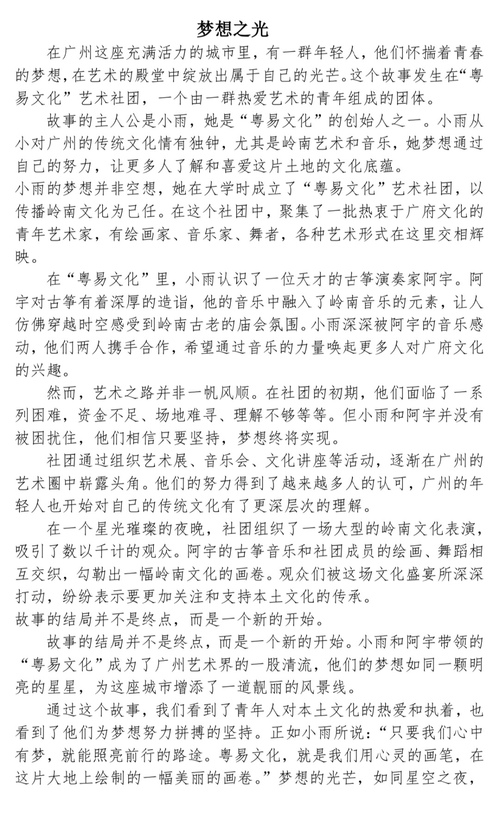 梦想之光

在广州这座充满活力的城市里，有一群年轻人，他们怀揣着青春的梦想，在艺术的殿堂中绽放出属于自己的光芒。这个故事发生在“粤易文化”艺术社团，一个由一群热爱艺术的青年组成的团体。

故事的主人公是小雨，她是“粤易文化”的创始人之一。小雨从小对广州的传统文化情有独钟，尤其是岭南艺术和音乐，她梦想通过自己的努力，让更多人了解和喜爱这片土地的文化底蕴。

小雨的梦想并非空想，她在大学时成立了“粤易文化”艺术社团，以传播岭南文化为己任。在这个社团中，聚集了一批热衷于广府文化的青年艺术家，有绘画家、音乐家、舞者，各种艺术形式在这里交相辉映。

在“粤易文化”里，小雨认识了一位天才的古筝演奏家阿宇。阿宇对古筝有着深厚的造诣，他的音乐中融入了岭南音乐的元素，让人仿佛穿越时空感受到岭南古老的庙会氛围。小雨深深被阿宇的音乐感动，他们两人携手合作，希望通过音乐的力量唤起更多人对广府文化的兴趣。

然而，艺术之路并非一帆风顺。在社团的初期，他们面临了一系列困难，资金不足、场地难寻、理解不够等等。但小雨和阿宇并没有被困扰住，他们相信只要坚持，梦想终将实现。

社团通过组织艺术展、音乐会、文化讲座等活动，逐渐在广州的艺术圈中崭露头角。他们的努力得到了越来越多人的认可，广州的年轻人也开始对自己的传统文化有了更深层次的理解。

在一个星光璀璨的夜晚，社团组织了一场大型的岭南文化表演，吸引了数以千计的观众。阿宇的古筝音乐和社团成员的绘画、舞蹈相互交织，勾勒出一幅岭南文化的画卷。观众们被这场文化盛宴所深深打动，纷纷表示要更加关注和支持本土文化的传承。

故事的结局并不是终点，而是一个新的开始。

故事的结局并不是终点，而是一个新的开始。小雨和阿宇带领的“粤易文化”成为了广州艺术界的一股清流，他们的梦想如同一颗明亮的星星，为这座城市增添了一道靓丽的风景线。

通过这个故事，我们看到了青年人对本土文化的热爱和执着，也看到了他们为梦想努力拼搏的坚持。正如小雨所说：“只要我们心中有梦，就能照亮前行的路途。粤易文化，就是我们用心灵的画笔，在这片大地上绘制的一幅美丽的画卷。”梦想的光芒，如同星空之夜，